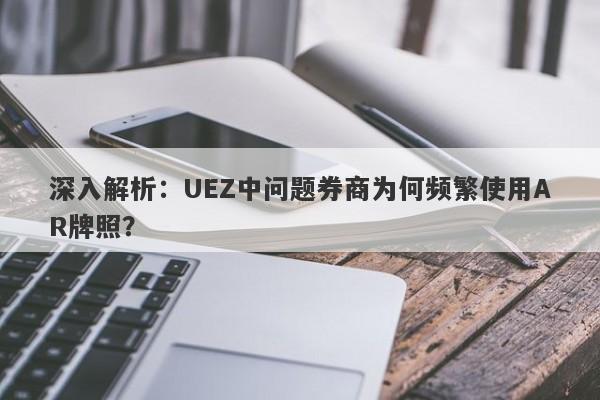 深入解析：UEZ中问题券商为何频繁使用AR牌照?